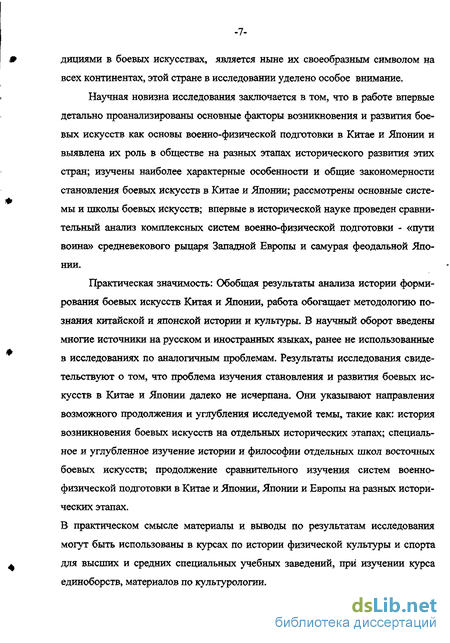 -7-

дициями в боевых искусствах, является ныне их своеобразным символом на всех континентах, этой стране в исследовании уделено особое внимание.

Научная новизна исследования заключается в том, что в работе впервые детально проанализированы основные факторы возникновения и развития боевых искусств как основы военно-физической подготовки в Китае и Японии и выявлена их роль в обществе на разных этапах исторического развития этих стран; изучены наиболее характерные особенности и общие закономерности становления боевых искусств в Китае и Японии; рассмотрены основные системы и школы боевых искусств; впервые в исторической науке проведен сравнительный анализ комплексных систем военно-физической подготовки - «пути воина» средневекового рыцаря Западной Европы и самурая феодальной Японии.

Практическая значимость: Обобщая результаты анализа истории формирования боевых искусств Китая и Японии, работа обогащает методологию познания китайской и японской истории и культуры. В научный оборот введены многие источники на русском и иностранных языках, ранее не использованные в исследованиях по аналогичным проблемам. Результаты исследования свидетельствуют о том, что проблема изучения становления и развития боевых искусств в Китае и Японии далеко не исчерпана. Они указывают направления возможного продолжения и углубления исследуемой темы, такие как: история возникновения боевых искусств на отдельных исторических этапах; специальное и углубленное изучение истории и философии отдельных школ восточных боевых искусств; продолжение сравнительного изучения систем военно-физической подготовки в Китае и Японии, Японии и Европы на разных исторических этапах.

В практическом смысле материалы и выводы по результатам исследования могут быть использованы в курсах по истории физической культуры и спорта для высших и средних специальных учебных заведений, при изучении курса единоборств, материалов по культурологии.

dsLib.net
библиотека диссертаций